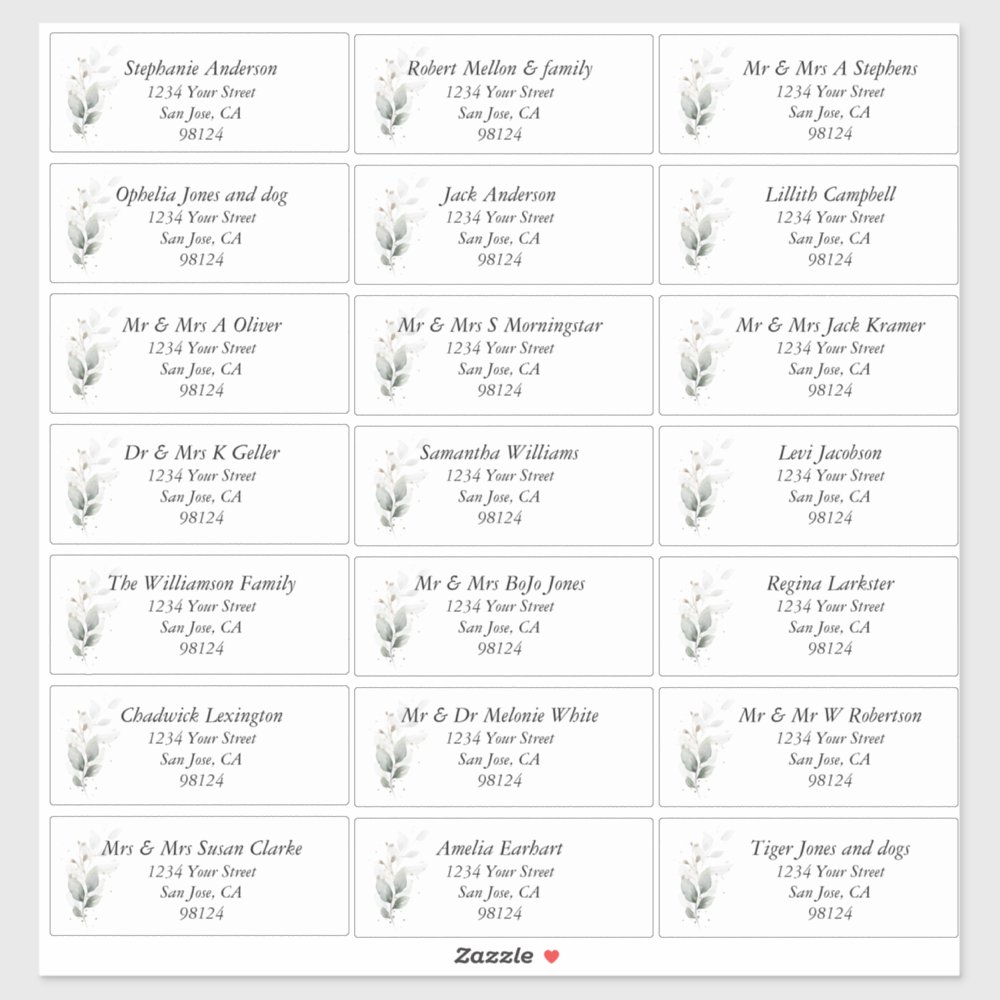 Stephanie Anderson
1234 Your Street
San Jose, CA
98124

Robert Mellon & family
1234 Your Street
San Jose, CA
98124

Mr & Mrs A Stephens
1234 Your Street
San Jose, CA
98124

Ophelia Jones and dog
1234 Your Street
San Jose, CA
98124

Jack Anderson
1234 Your Street
San Jose, CA
98124

Lillith Campbell
1234 Your Street
San Jose, CA
98124

Mr & Mrs A Oliver
1234 Your Street
San Jose, CA
98124

Mr & Mrs S Morningstar
1234 Your Street
San Jose, CA
98124

Mr & Mrs Jack Kramer
1234 Your Street
San Jose, CA
98124

Dr & Mrs K Geller
1234 Your Street
San Jose, CA
98124

Samantha Williams
1234 Your Street
San Jose, CA
98124

Levi Jacobson
1234 Your Street
San Jose, CA
98124

The Williamson Family
1234 Your Street
San Jose, CA
98124

Mr & Mrs BoJo Jones
1234 Your Street
San Jose, CA
98124

Regina Larkster
1234 Your Street
San Jose, CA
98124

Chadwick Lexington
1234 Your Street
San Jose, CA
98124

Mr & Dr Melonie White
1234 Your Street
San Jose, CA
98124

Mr & Mr W Robertson
1234 Your Street
San Jose, CA
98124

Mrs & Mrs Susan Clarke
1234 Your Street
San Jose, CA
98124

Amelia Earhart
1234 Your Street
San Jose, CA
98124

Tiger Jones and dogs
1234 Your Street
San Jose, CA
98124

Zazzle